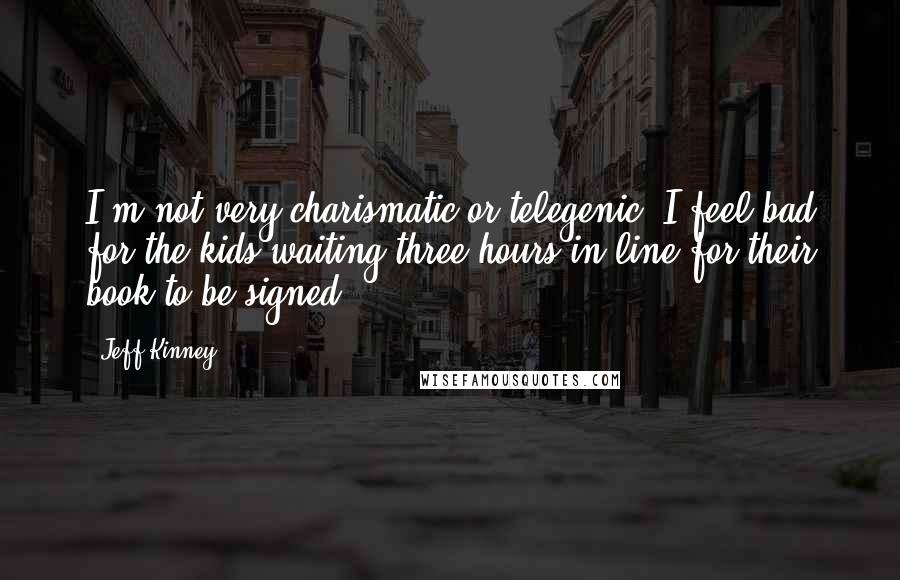 I'm not very charismatic or telegenic. I feel bad for the kids waiting three hours in line for their book to be signed.

Jeff Kinney

WISEFAMOUSQUOTES.COM